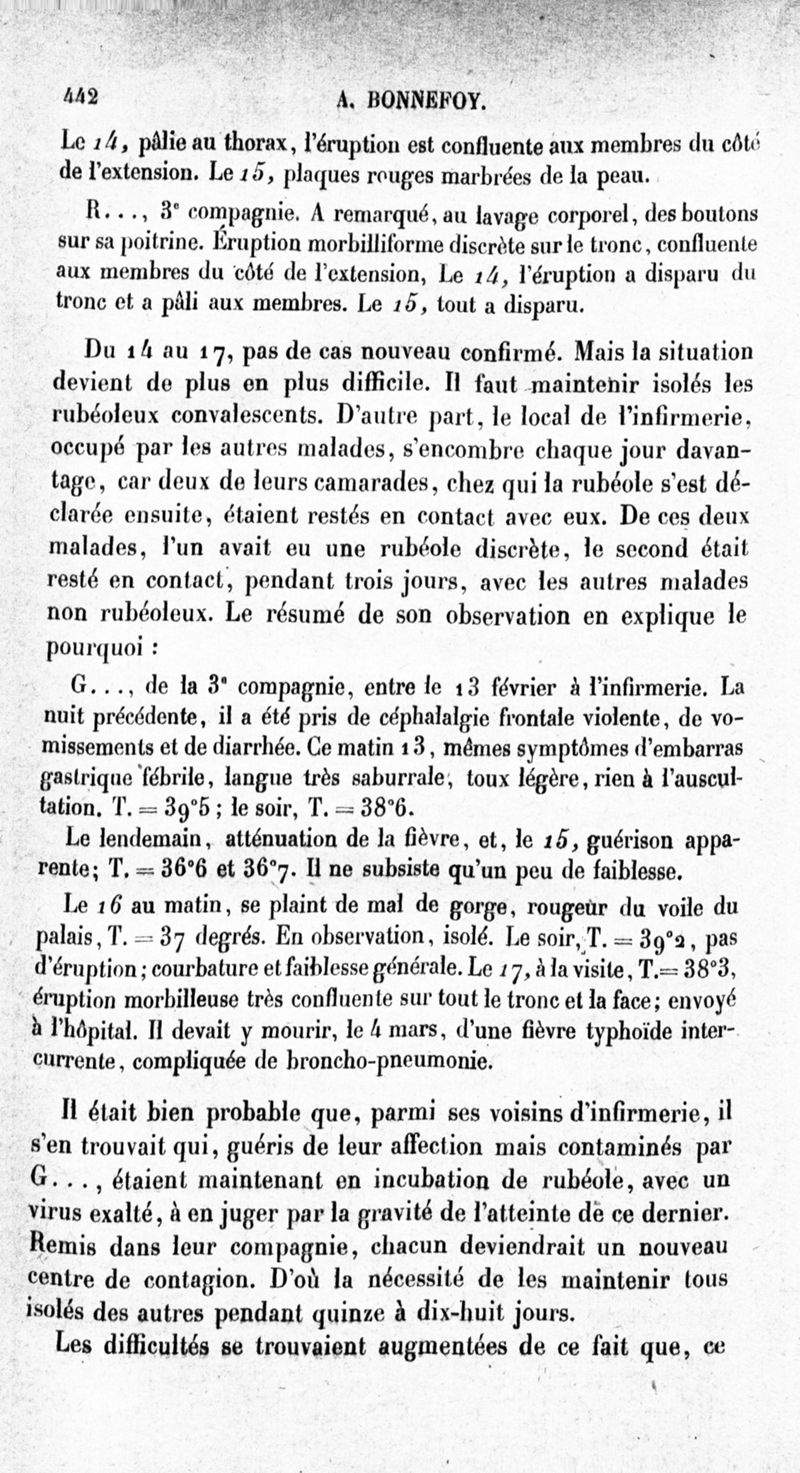 442 A. BONNEFOY.

Le 14, pâlie au thorax, l'éruption est confluente aux membres du côté de l'extension. Le 15, plaques rouges marbrées de la peau.

R..., 3e compagnie. A remarqué, au lavage corporel, des boutons sur sa poitrine. Éruption morbilliforme discrète sur le tronc, confluente aux membres du côté de l'extension, Le 14, l'éruption a disparu du tronc et a pâli aux membres. Le 15, tout a disparu.

Du 14 au 17, pas de cas nouveau confirmé. Mais la situation devient de plus en plus difficile. Il faut maintenir isolés les rubéoleux convalescents. D'autre part, le local de l'infirmerie, occupé par les autres malades, s'encombre chaque jour davantage, car deux de leurs camarades, chez qui la rubéole s'est déclarée ensuite, étaient restés en contact avec eux. De ces deux malades, l'un avait eu une rubéole discrète, le second était resté en contact, pendant trois jours, avec les autres malades non rubéoleux. Le résumé de son observation en explique le pourquoi :

G..., de la 3e compagnie, entre le 13 février à l'infirmerie. La nuit précédente, il a été pris de céphalalgie frontale violente, de vomissements et de diarrhée. Ce matin 13, mêmes symptômes d'embarras gastrique fébrile, langue très saburrale, toux légère, rien à l'auscultation. T. = 39°5 ; le soir, T. = 38°6.

Le lendemain, atténuation de la fièvre, et, le 15, guérison apparente; T. = 36°6 et 36°7. Il ne subsiste qu'un peu de faiblesse.

Le 16 au matin, se plaint de mal de gorge, rougeur du voile du palais, T. = 37 degrés. En observation, isolé. Le soir, T. = 39°2, pas d'éruption; courbature et faiblesse générale. Le 17, à la visite, T.= 38°3, éruption morbilleuse très confluente sur tout le tronc et la face; envoyé à l'hôpital. Il devait y mourir, le 4 mars, d'une fièvre typhoïde intercurrente, compliquée de broncho-pneumonie.

Il était bien probable que, parmi ses voisins d'infirmerie, il s'en trouvait qui, guéris de leur affection mais contaminés par G..., étaient maintenant en incubation de rubéole, avec un virus exalté, à en juger par la gravité de l'atteinte de ce dernier. Remis dans leur compagnie, chacun deviendrait un nouveau centre de contagion. D'où la nécessité de les maintenir tous isolés des autres pendant quinze à dix-huit jours.

Les difficultés se trouvaient augmentées de ce fait que, ce